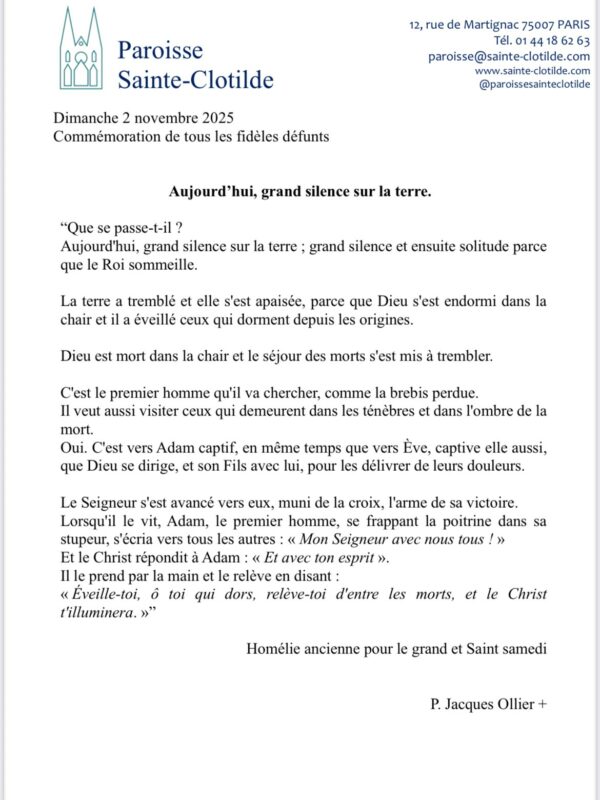 Paroisse
Sainte-Clotilde

12, rue de Martignac 75007 PARIS
Tél. 01 44 18 62 63
paroisse@sainte-clotilde.com
www.sainte-clotilde.com
@paroissesainteclotilde

Dimanche 2 novembre 2025
Commémoration de tous les fidèles défunts

Aujourd'hui, grand silence sur la terre.

"Que se passe-t-il ?
Aujourd'hui, grand silence sur la terre ; grand silence et ensuite solitude parce que le Roi sommeille.

La terre a tremblé et elle s'est apaisée, parce que Dieu s'est endormi dans la chair et il a éveillé ceux qui dorment depuis les origines.

Dieu est mort dans la chair et le séjour des morts s'est mis à trembler.

C'est le premier homme qu'il va chercher, comme la brebis perdue.
Il veut aussi visiter ceux qui demeurent dans les ténèbres et dans l'ombre de la mort.
Oui. C'est vers Adam captif, en même temps que vers Ève, captive elle aussi, que Dieu se dirige, et son Fils avec lui, pour les délivrer de leurs douleurs.

Le Seigneur s'est avancé vers eux, muni de la croix, l'arme de sa victoire.
Lorsqu'il le vit, Adam, le premier homme, se frappant la poitrine dans sa stupeur, s'écria vers tous les autres : « Mon Seigneur avec nous tous ! »
Et le Christ répondit à Adam : « Et avec ton esprit ».
Il le prend par la main et le relève en disant :
« Éveille-toi, ô toi qui dors, relève-toi d'entre les morts, et le Christ t'illuminera. »"

Homélie ancienne pour le grand et Saint samedi

P. Jacques Ollier +